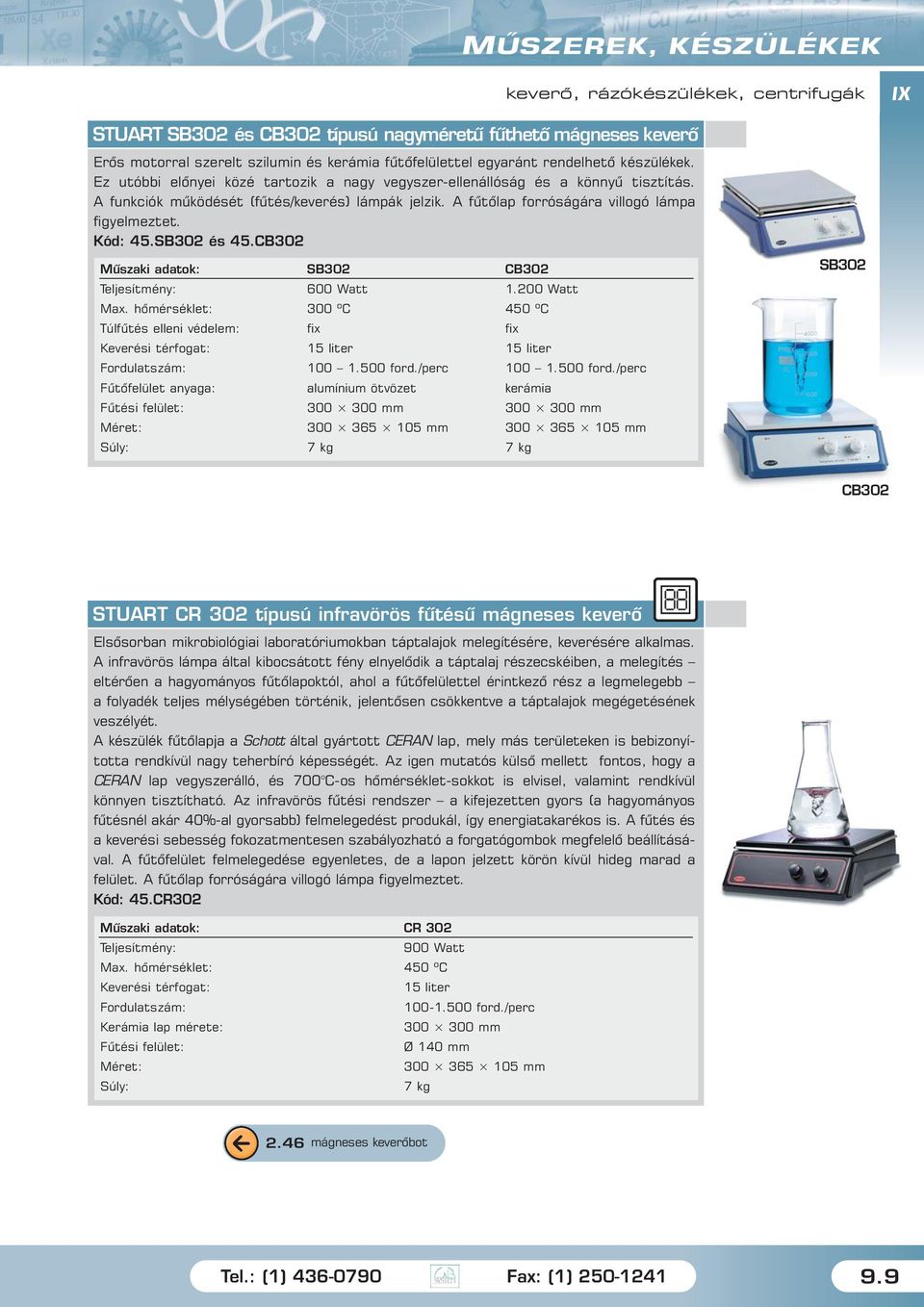 MŰSZEREK, KÉSZÜLÉKEK

keverő, rázókészülékek, centrifugák

IX

STUART SB302 és CB302 típusú nagyméretű fűthető mágneses keverő

Erős motorral szerelt szilumin és kerámia fűtőfelülettel egyaránt rendelhető készülékek. Ez utóbbi előnyei közé tartozik a nagy vegyszer-ellenállóság és a könnyű tisztítás. A funkciók működését (fűtés/keverés) lámpák jelzik. A fűtőlap forróságára villogó lámpa figyelmeztet.
Kód: 45.SB302 és 45.CB302

| Műszaki adatok: | SB302 | CB302 |
|---|---|---|
| Teljesítmény: | 600 Watt | 1.200 Watt |
| Max. hőmérséklet: | 300 ºC | 450 ºC |
| Túlfűtés elleni védelem: | fix | fix |
| Keverési térfogat: | 15 liter | 15 liter |
| Fordulatszám: | 100 – 1.500 ford./perc | 100 – 1.500 ford./perc |
| Fűtőfelület anyaga: | alumínium ötvözet | kerámia |
| Fűtési felület: | 300 × 300 mm | 300 × 300 mm |
| Méret: | 300 × 365 × 105 mm | 300 × 365 × 105 mm |
| Súly: | 7 kg | 7 kg |

SB302

CB302

STUART CR 302 típusú infravörös fűtésű mágneses keverő

Elsősorban mikrobiológiai laboratóriumokban táptalajok melegítésére, keverésére alkalmas. A infravörös lámpa által kibocsátott fény elnyelődik a táptalaj részecskéiben, a melegítés – eltérően a hagyományos fűtőlapoktól, ahol a fűtőfelülettel érintkező rész a legmelegebb – a folyadék teljes mélységében történik, jelentősen csökkentve a táptalajok megégetésének veszélyét.
A készülék fűtőlapja a Schott által gyártott CERAN lap, mely más területeken is bebizonyította rendkívül nagy teherbíró képességét. Az igen mutatós külső mellett fontos, hogy a CERAN lap vegyszerálló, és 700°C-os hőmérséklet-sokkot is elvisel, valamint rendkívül könnyen tisztítható. Az infravörös fűtési rendszer – a kifejezetten gyors (a hagyományos fűtésnél akár 40%-al gyorsabb) felmelegedést produkál, így energiatakarékos is. A fűtés és a keverési sebesség fokozatmentesen szabályozható a forgatógombok megfelelő beállításával. A fűtőfelület felmelegedése egyenletes, de a lapon jelzett körön kívül hideg marad a felület. A fűtőlap forróságára villogó lámpa figyelmeztet.
Kód: 45.CR302

| Műszaki adatok: | CR 302 |
|---|---|
| Teljesítmény: | 900 Watt |
| Max. hőmérséklet: | 450 ºC |
| Keverési térfogat: | 15 liter |
| Fordulatszám: | 100-1.500 ford./perc |
| Kerámia lap mérete: | 300 × 300 mm |
| Fűtési felület: | Ø 140 mm |
| Méret: | 300 × 365 × 105 mm |
| Súly: | 7 kg |

2.46 mágneses keverőbot

Tel.: (1) 436-0790

Fax: (1) 250-1241

9.9